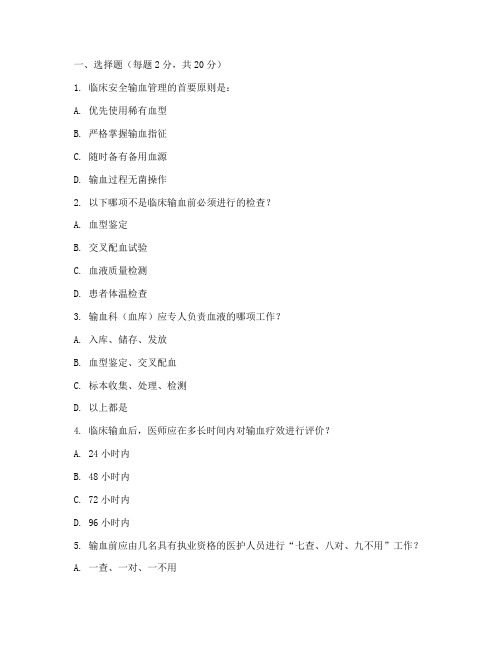 一、选择题（每题 2 分，共 20 分）

1. 临床安全输血管理的首要原则是：

A. 优先使用稀有血型

B. 严格掌握输血指征

C. 随时备有备用血源

D. 输血过程无菌操作

2. 以下哪项不是临床输血前必须进行的检查？

A. 血型鉴定

B. 交叉配血试验

C. 血液质量检测

D. 患者体温检查

3. 输血科（血库）应专人负责血液的哪项工作？

A. 入库、储存、发放

B. 血型鉴定、交叉配血

C. 标本收集、处理、检测

D. 以上都是

4. 临床输血后，医师应在多长时间内对输血疗效进行评价？

A. 24 小时内

B. 48 小时内

C. 72 小时内

D. 96 小时内

5. 输血前应由几名具有执业资格的医护人员进行“七查、八对、九不用”工作？

A. 一查、一对、一不用